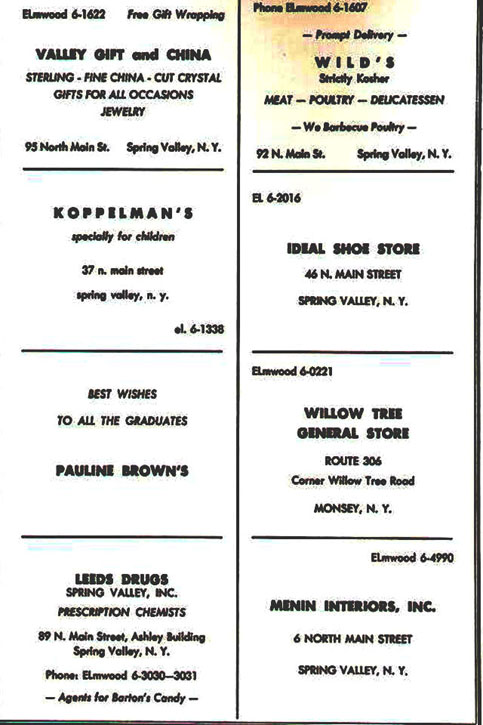 ELmwood 6-1622 Free Gift Wrapping

VALLEY GIFT and CHINA
STERLING - FINE CHINA - CUT CRYSTAL
GIFTS FOR ALL OCCASIONS
JEWELRY

95 North Main St. Spring Valley, N. Y.

KOPPELMAN'S
specially for children

37 n. main street

spring valley, n. y.

el. 6-1338

BEST WISHES

TO ALL THE GRADUATES

PAULINE BROWN'S

LEEDS DRUGS
SPRING VALLEY, INC.
PRESCRIPTION CHEMISTS

89 N. Main Street, Ashley Building
Spring Valley, N. Y.

Phone: ELmwood 6-3030—3031

— Agents for Barton's Candy —

Phone ELmwood 6-1607

— Prompt Delivery —

WILD'S
Strictly Kosher

MEAT — POULTRY — DELICATESSEN

— We Barbecue Poultry —

92 N. Main St. Spring Valley, N. Y.

EL 6-2016

IDEAL SHOE STORE
46 N. MAIN STREET
SPRING VALLEY, N. Y.

ELmwood 6-0221

WILLOW TREE
GENERAL STORE

ROUTE 306
Corner Willow Tree Road

MONSEY, N. Y.

ELmwood 6-4990

MENIN INTERIORS, INC.

6 NORTH MAIN STREET

SPRING VALLEY, N. Y.